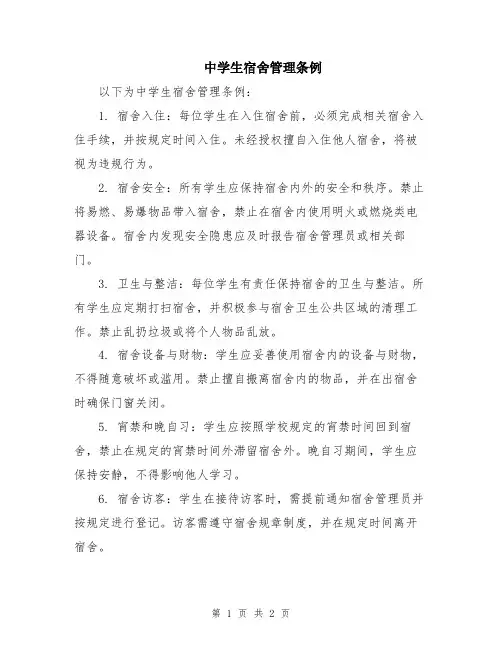 中学生宿舍管理条例

以下为中学生宿舍管理条例：

1. 宿舍入住：每位学生在入住宿舍前，必须完成相关宿舍入住手续，并按规定时间入住。未经授权擅自入住他人宿舍，将被视为违规行为。

2. 宿舍安全：所有学生应保持宿舍内外的安全和秩序。禁止将易燃、易爆物品带入宿舍，禁止在宿舍内使用明火或燃烧类电器设备。宿舍内发现安全隐患应及时报告宿舍管理员或相关部门。

3. 卫生与整洁：每位学生有责任保持宿舍的卫生与整洁。所有学生应定期打扫宿舍，并积极参与宿舍卫生公共区域的清理工作。禁止乱扔垃圾或将个人物品乱放。

4. 宿舍设备与财物：学生应妥善使用宿舍内的设备与财物，不得随意破坏或滥用。禁止擅自搬离宿舍内的物品，并在出宿舍时确保门窗关闭。

5. 宵禁和晚自习：学生应按照学校规定的宵禁时间回到宿舍，禁止在规定的宵禁时间外滞留宿舍外。晚自习期间，学生应保持安静，不得影响他人学习。

6. 宿舍访客：学生在接待访客时，需提前通知宿舍管理员并按规定进行登记。访客需遵守宿舍规章制度，并在规定时间离开宿舍。

第 1 页 共 2 页